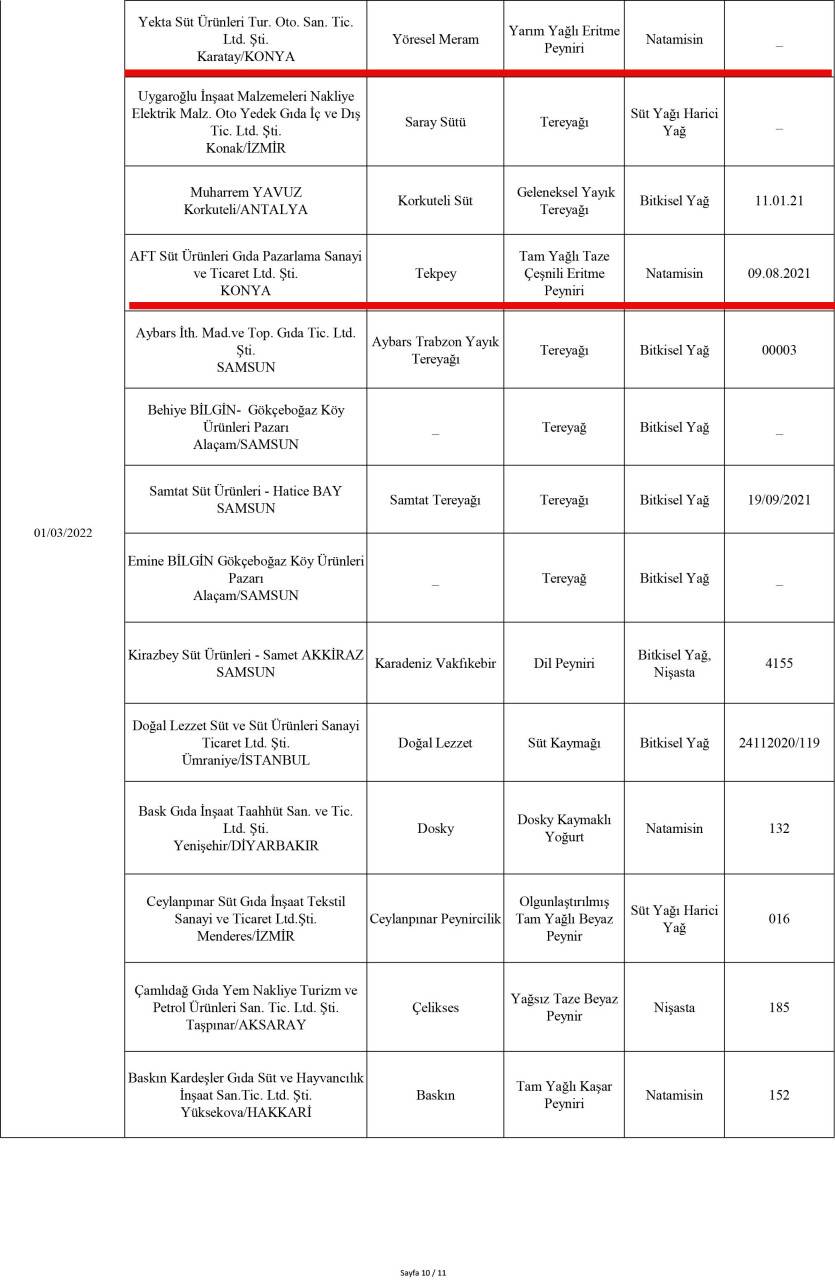 | | | | | | |
|---|---|---|---|---|---|
| 01/03/2022 | Yekta Süt Ürünleri Tur. Oto. San. Tic. Ltd. Şti. Karatay/KONYA | Yöresel Meram | Yarım Yağlı Eritme Peyniri | Natamisin | _ |
| | Uygaroğlu İnşaat Malzemeleri Nakliye Elektrik Malz. Oto Yedek Gıda İç ve Dış Tic. Ltd. Şti. Konak/İZMİR | Saray Sütü | Tereyağı | Süt Yağı Harici Yağ | _ |
| | Muharrem YAVUZ Korkuteli/ANTALYA | Korkuteli Süt | Geleneksel Yayık Tereyağı | Bitkisel Yağ | 11.01.21 |
| | AFT Süt Ürünleri Gıda Pazarlama Sanayi ve Ticaret Ltd. Şti. KONYA | Tekpey | Tam Yağlı Taze Çeşnili Eritme Peyniri | Natamisin | 09.08.2021 |
| | Aybars İth. Mad.ve Top. Gıda Tic. Ltd. Şti. SAMSUN | Aybars Trabzon Yayık Tereyağı | Tereyağı | Bitkisel Yağ | 00003 |
| | Behiye BİLGİN- Gökçeboğaz Köy Ürünleri Pazarı Alaçam/SAMSUN | _ | Tereyağ | Bitkisel Yağ | _ |
| | Samtat Süt Ürünleri - Hatice BAY SAMSUN | Samtat Tereyağı | Tereyağı | Bitkisel Yağ | 19/09/2021 |
| | Emine BİLGİN Gökçeboğaz Köy Ürünleri Pazarı Alaçam/SAMSUN | _ | Tereyağ | Bitkisel Yağ | _ |
| | Kirazbey Süt Ürünleri - Samet AKKİRAZ SAMSUN | Karadeniz Vakfıkebir | Dil Peyniri | Bitkisel Yağ, Nişasta | 4155 |
| | Doğal Lezzet Süt ve Süt Ürünleri Sanayi Ticaret Ltd. Şti. Ümraniye/İSTANBUL | Doğal Lezzet | Süt Kaymağı | Bitkisel Yağ | 24112020/119 |
| | Bask Gıda İnşaat Taahhüt San. ve Tic. Ltd. Şti. Yenişehir/DİYARBAKIR | Dosky | Dosky Kaymaklı Yoğurt | Natamisin | 132 |
| | Ceylanpınar Süt Gıda İnşaat Tekstil Sanayi ve Ticaret Ltd.Şti. Menderes/İZMİR | Ceylanpınar Peynircilik | Olgunlaştırılmış Tam Yağlı Beyaz Peynir | Süt Yağı Harici Yağ | 016 |
| | Çamlıdağ Gıda Yem Nakliye Turizm ve Petrol Ürünleri San. Tic. Ltd. Şti. Taşpınar/AKSARAY | Çelikses | Yağsız Taze Beyaz Peynir | Nişasta | 185 |
| | Baskın Kardeşler Gıda Süt ve Hayvancılık İnşaat San.Tic. Ltd. Şti. Yüksekova/HAKKARİ | Baskın | Tam Yağlı Kaşar Peyniri | Natamisin | 152 |

Sayfa 10 / 11